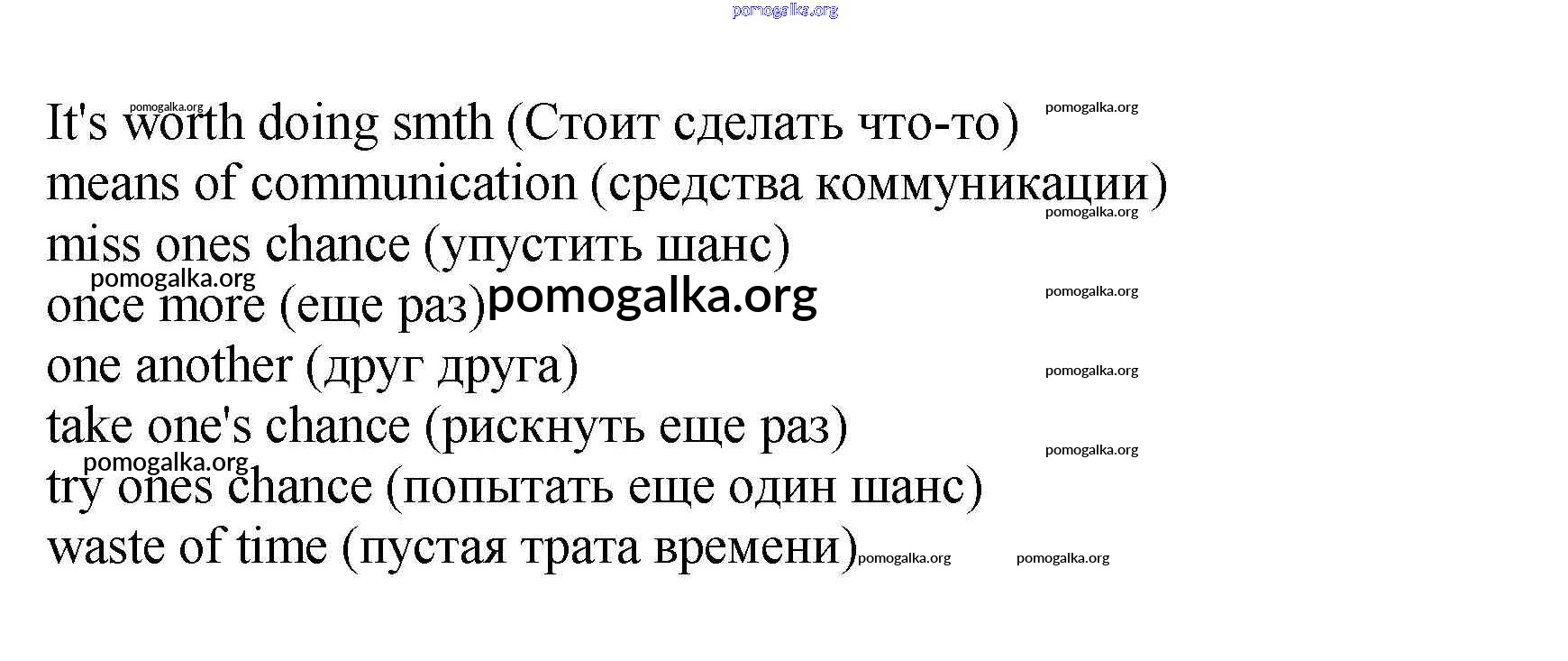 pomogalka.org

pomogalka.org
It's worth doing smth (Стоит сделать что-то) pomogalka.org
means of communication (средства коммуникации)
pomogalka.org
miss ones chance (упустить шанс)
pomogalka.org
once more (еще раз) pomogalka.org pomogalka.org
one another (друг друга) pomogalka.org
take one's chance (рискнуть еще раз)
pomogalka.org
pomogalka.org
try ones chance (попытать еще один шанс)
waste of time (пустая трата времени) pomogalka.org pomogalka.org